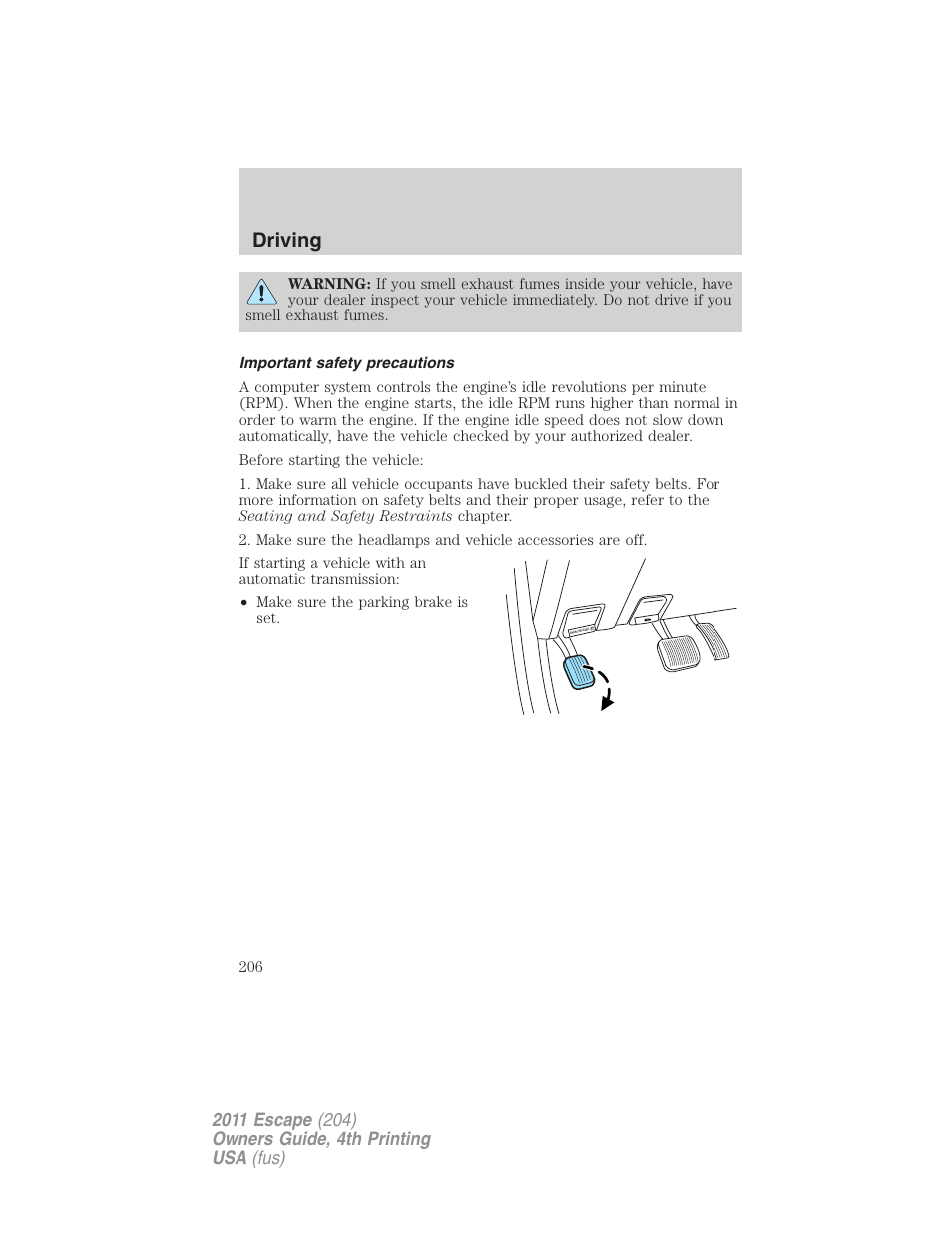 Driving

WARNING: If you smell exhaust fumes inside your vehicle, have your dealer inspect your vehicle immediately. Do not drive if you smell exhaust fumes.

Important safety precautions

A computer system controls the engine's idle revolutions per minute (RPM). When the engine starts, the idle RPM runs higher than normal in order to warm the engine. If the engine idle speed does not slow down automatically, have the vehicle checked by your authorized dealer.

Before starting the vehicle:

1. Make sure all vehicle occupants have buckled their safety belts. For more information on safety belts and their proper usage, refer to the Seating and Safety Restraints chapter.

2. Make sure the headlamps and vehicle accessories are off.

If starting a vehicle with an automatic transmission:

• Make sure the parking brake is set.

206

2011 Escape (204)
Owners Guide, 4th Printing
USA (fus)